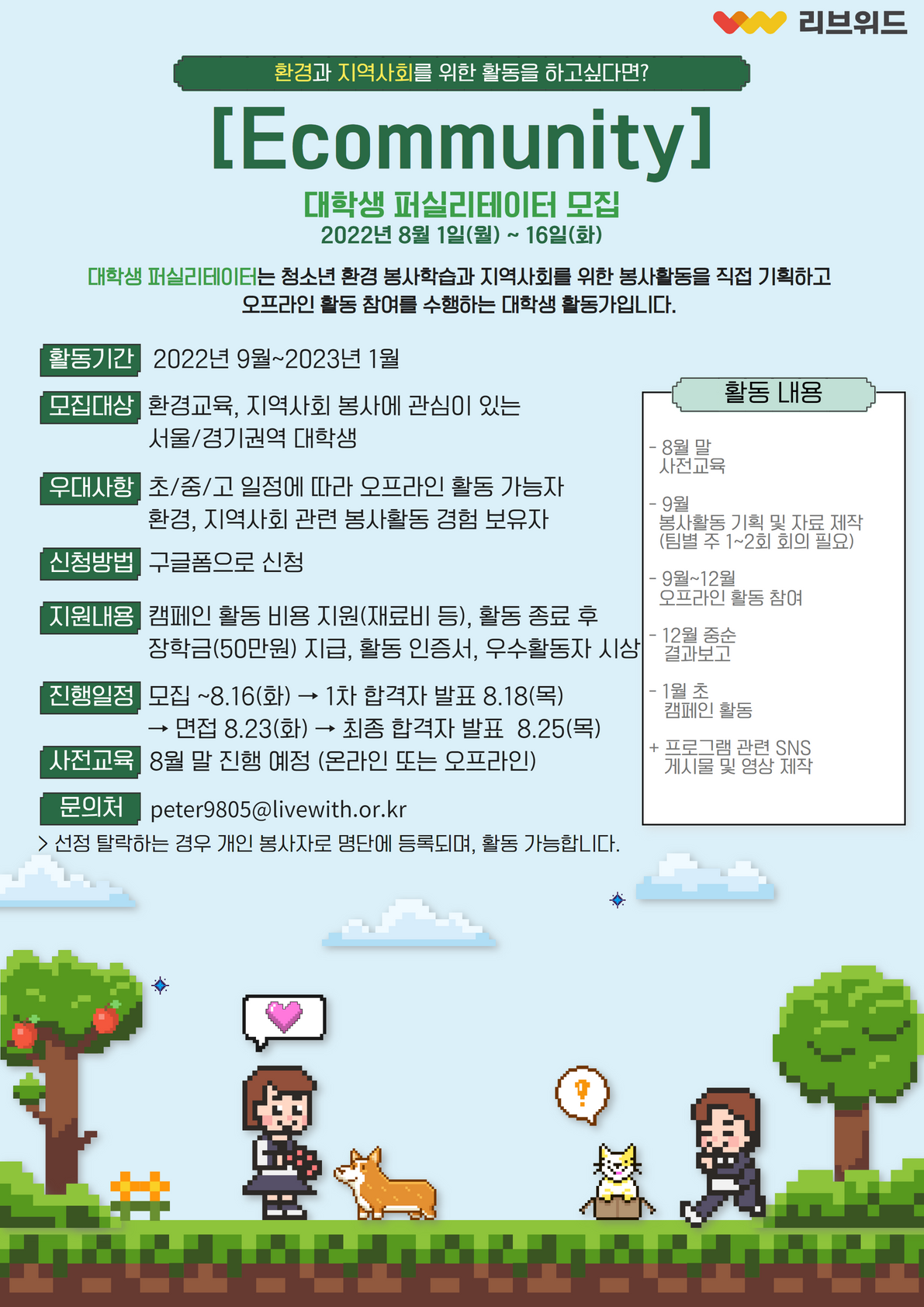 리브위드

환경과 지역사회를 위한 활동을 하고싶다면?

[Ecommunity]

대학생 퍼실리테이터 모집
2022년 8월 1일(월) ~ 16일(화)

대학생 퍼실리테이터는 청소년 환경 봉사학습과 지역사회를 위한 봉사활동을 직접 기획하고 오프라인 활동 참여를 수행하는 대학생 활동가입니다.

활동기간 2022년 9월~2023년 1월

모집대상 환경교육, 지역사회 봉사에 관심이 있는
서울/경기권역 대학생

우대사항 초/중/고 일정에 따라 오프라인 활동 가능자
환경, 지역사회 관련 봉사활동 경험 보유자

신청방법 구글폼으로 신청

지원내용 캠페인 활동 비용 지원(재료비 등), 활동 종료 후
장학금(50만원) 지급, 활동 인증서, 우수활동자 시상

진행일정 모집 ~8.16(화) → 1차 합격자 발표 8.18(목)
→ 면접 8.23(화) → 최종 합격자 발표 8.25(목)

사전교육 8월 말 진행 예정 (온라인 또는 오프라인)

문의처 peter9805@livewith.or.kr

> 선정 탈락하는 경우 개인 봉사자로 명단에 등록되며, 활동 가능합니다.

활동 내용

- 8월 말
사전교육

- 9월
봉사활동 기획 및 자료 제작
(팀별 주 1~2회 회의 필요)

- 9월~12월
오프라인 활동 참여

- 12월 중순
결과보고

- 1월 초
캠페인 활동

+ 프로그램 관련 SNS
게시물 및 영상 제작